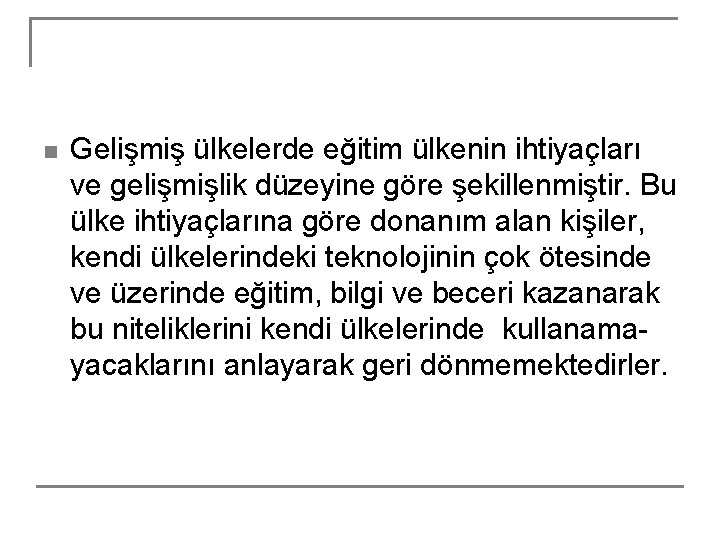 • Gelişmiş ülkelerde eğitim ülkenin ihtiyaçları ve gelişmişlik düzeyine göre şekillenmiştir. Bu ülke ihtiyaçlarına göre donanım alan kişiler, kendi ülkelerindeki teknolojinin çok ötesinde ve üzerinde eğitim, bilgi ve beceri kazanarak bu niteliklerini kendi ülkelerinde kullanamayacaklarını anlayarak geri dönmemektedirler.